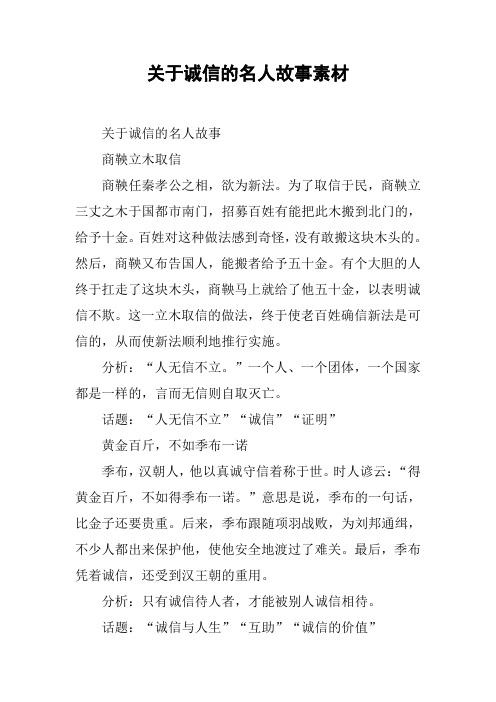 关于诚信的名人故事素材

关于诚信的名人故事

商鞅立木取信

商鞅任秦孝公之相，欲为新法。为了取信于民，商鞅立三丈之木于国都市南门，招募百姓有能把此木搬到北门的，给予十金。百姓对这种做法感到奇怪，没有敢搬这块木头的。然后，商鞅又布告国人，能搬者给予五十金。有个大胆的人终于扛走了这块木头，商鞅马上就给了他五十金，以表明诚信不欺。这一立木取信的做法，终于使老百姓确信新法是可信的，从而使新法顺利地推行实施。

分析：“人无信不立。”一个人、一个团体，一个国家都是一样的，言而无信则自取灭亡。

话题：“人无信不立”“诚信”“证明”

黄金百斤，不如季布一诺

季布，汉朝人，他以真诚守信着称于世。时人谚云：“得黄金百斤，不如得季布一诺。”意思是说，季布的一句话，比金子还要贵重。后来，季布跟随项羽战败，为刘邦通缉，不少人都出来保护他，使他安全地渡过了难关。最后，季布凭着诚信，还受到汉王朝的重用。

分析：只有诚信待人者，才能被别人诚信相待。

话题：“诚信与人生”“互助”“诚信的价值”